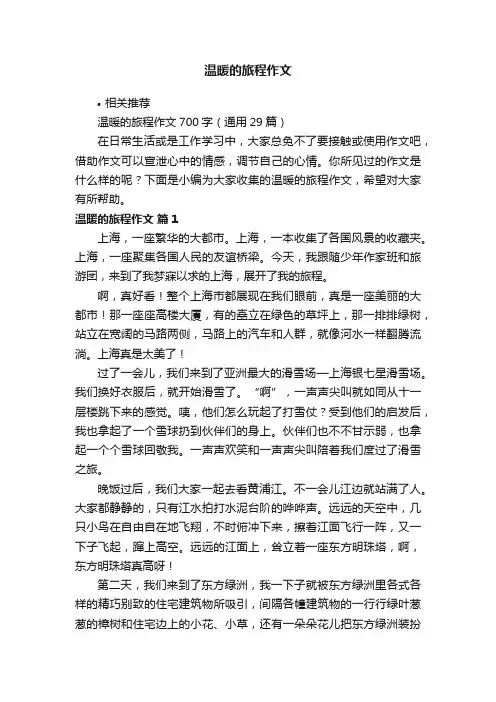 温暖的旅程作文

• 相关推荐

温暖的旅程作文 700 字（通用 29 篇）

在日常生活或是工作学习中，大家总免不了要接触或使用作文吧，借助作文可以宣泄心中的情感，调节自己的心情。你所见过的作文是什么样的呢？下面是小编为大家收集的温暖的旅程作文，希望对大家有所帮助。

温暖的旅程作文 篇 1

上海，一座繁华的大都市。上海，一本收集了各国风景的收藏夹。上海，一座聚集各国人民的友谊桥梁。今天，我跟随少年作家班和旅游团，来到了我梦寐以求的上海，展开了我的旅程。

啊，真好看！整个上海市都展现在我们眼前，真是一座美丽的大都市！那一座座高楼大厦，有的矗立在绿色的草坪上，那一排排绿树，站立在宽阔的马路两侧，马路上的汽车和人群，就像河水一样翻腾流淌。上海真是太美了！

过了一会儿，我们来到了亚洲最大的滑雪场—上海银七星滑雪场。我们换好衣服后，就开始滑雪了。“啊”，一声声尖叫就如同从十一层楼跳下来的感觉。咦，他们怎么玩起了打雪仗？受到他们的启发后，我也拿起了一个雪球扔到伙伴们的身上。伙伴们也不不甘示弱，也拿起一个个雪球回敬我。一声声欢笑和一声声尖叫陪着我们度过了滑雪之旅。

晚饭过后，我们大家一起去看黄浦江。不一会儿江边就站满了人。大家都静静的，只有江水拍打水泥台阶的哗哗声。远远的天空中，几只小鸟在自由自在地飞翔，不时俯冲下来，擦着江面飞行一阵，又一下子飞起，蹿上高空。远远的江面上，耸立着一座东方明珠塔，啊，东方明珠塔真高呀！

第二天，我们来到了东方绿洲，我一下子就被东方绿洲里各式各样的精巧别致的住宅建筑物所吸引，间隔各幢建筑物的一行行绿叶葱葱的樟树和住宅边上的小花、小草，还有一朵朵花儿把东方绿洲装扮